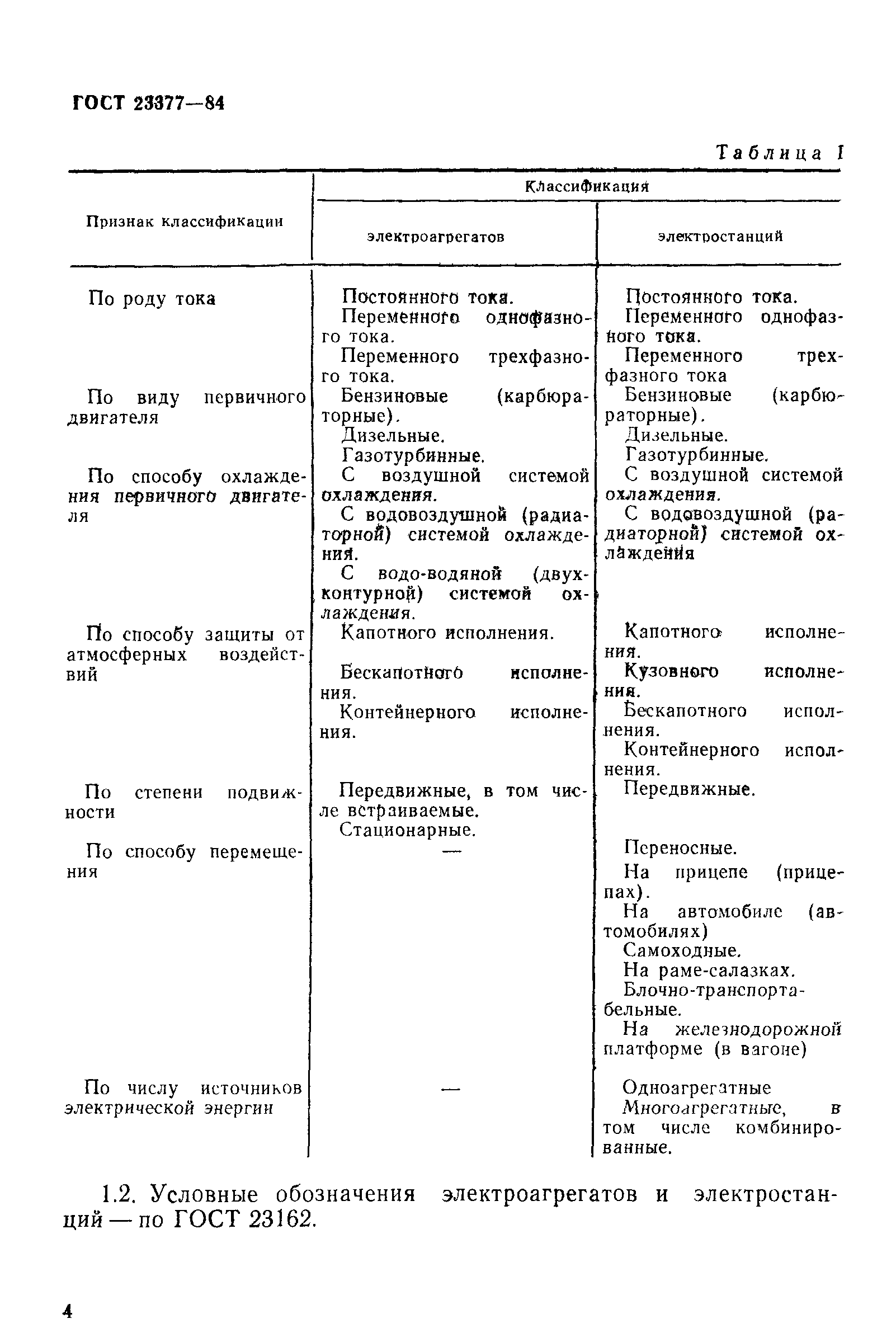 ГОСТ 23377—84

Таблица 1

| Признак классификации | Классификация электроагрегатов | Классификация электростанций |
|---|---|---|
| По роду тока | Постоянного тока. Переменного однофазного тока. Переменного трехфазного тока. | Постоянного тока. Переменного однофазного тока. Переменного трехфазного тока |
| По виду первичного двигателя | Бензиновые (карбюраторные). Дизельные. Газотурбинные. | Бензиновые (карбюраторные). Дизельные. Газотурбинные. |
| По способу охлаждения первичного двигателя | С воздушной системой охлаждения. С водовоздушной (радиаторной) системой охлаждения. С водо-водяной (двухконтурной) системой охлаждения. | С воздушной системой охлаждения. С водовоздушной (радиаторной) системой охлаждения |
| По способу защиты от атмосферных воздействий | Капотного исполнения. Бескапотного исполнения. Контейнерного исполнения. | Капотного исполнения. Кузовного исполнения. Бескапотного исполнения. Контейнерного исполнения. |
| По степени подвижности | Передвижные, в том числе встраиваемые. Стационарные. | Передвижные. |
| По способу перемещения | — | Переносные. На прицепе (прицепах). На автомобиле (автомобилях) Самоходные. На раме-салазках. Блочно-транспортабельные. На железнодорожной платформе (в вагоне) |
| По числу источников электрической энергии | — | Одноагрегатные Многоагрегатные, в том числе комбинированные. |

1.2. Условные обозначения электроагрегатов и электростанций — по ГОСТ 23162.

4